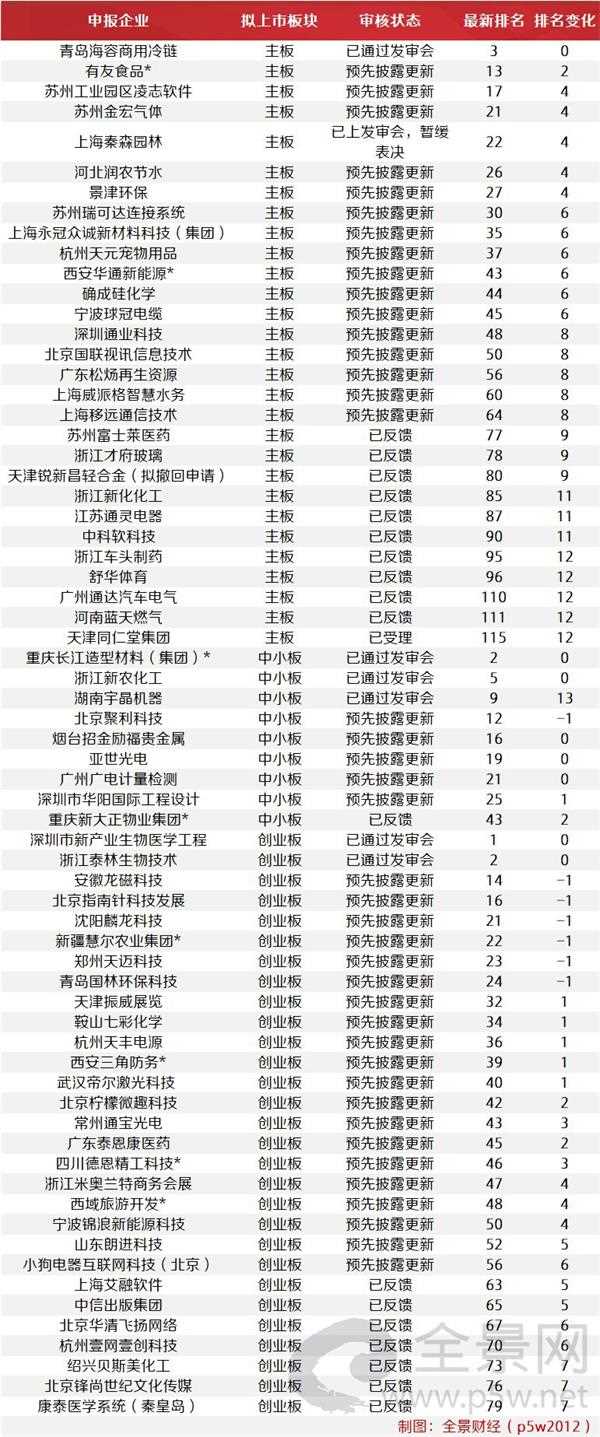 | 申报企业 | 拟上市板块 | 审核状态 | 最新排名 | 排名变化 |
|---|---|---|---|---|
| 青岛海容商用冷链 | 主板 | 已通过发审会 | 3 | 0 |
| 有友食品* | 主板 | 预先披露更新 | 13 | 2 |
| 苏州工业园区凌志软件 | 主板 | 预先披露更新 | 17 | 4 |
| 苏州金宏气体 | 主板 | 预先披露更新 | 21 | 4 |
| 上海秦森园林 | 主板 | 已上发审会，暂缓表决 | 22 | 4 |
| 河北润农节水 | 主板 | 预先披露更新 | 26 | 4 |
| 景津环保 | 主板 | 预先披露更新 | 27 | 4 |
| 苏州瑞可达连接系统 | 主板 | 预先披露更新 | 30 | 6 |
| 上海永冠众诚新材料科技（集团） | 主板 | 预先披露更新 | 35 | 6 |
| 杭州天元宠物用品 | 主板 | 预先披露更新 | 37 | 6 |
| 西安华通新能源* | 主板 | 预先披露更新 | 43 | 6 |
| 确成硅化学 | 主板 | 预先披露更新 | 44 | 6 |
| 宁波球冠电缆 | 主板 | 预先披露更新 | 45 | 6 |
| 深圳通业科技 | 主板 | 预先披露更新 | 48 | 8 |
| 北京国联视讯信息技术 | 主板 | 预先披露更新 | 50 | 8 |
| 广东松炀再生资源 | 主板 | 预先披露更新 | 56 | 8 |
| 上海威派格智慧水务 | 主板 | 预先披露更新 | 60 | 8 |
| 上海移远通信技术 | 主板 | 预先披露更新 | 64 | 8 |
| 苏州富士莱医药 | 主板 | 已反馈 | 77 | 9 |
| 浙江才府玻璃 | 主板 | 已反馈 | 78 | 9 |
| 天津锐新昌轻合金（拟撤回申请） | 主板 | 已反馈 | 80 | 9 |
| 浙江新化化工 | 主板 | 已反馈 | 85 | 11 |
| 江苏通灵电器 | 主板 | 已反馈 | 87 | 11 |
| 中科软科技 | 主板 | 已反馈 | 90 | 11 |
| 浙江车头制药 | 主板 | 已反馈 | 95 | 12 |
| 舒华体育 | 主板 | 已反馈 | 96 | 12 |
| 广州通达汽车电气 | 主板 | 已反馈 | 110 | 12 |
| 河南蓝天燃气 | 主板 | 已反馈 | 111 | 12 |
| 天津同仁堂集团 | 主板 | 已受理 | 115 | 12 |
| 重庆长江造型材料（集团）* | 中小板 | 已通过发审会 | 2 | 0 |
| 浙江新农化工 | 中小板 | 已通过发审会 | 5 | 0 |
| 湖南宇晶机器 | 中小板 | 已通过发审会 | 9 | 13 |
| 北京聚利科技 | 中小板 | 预先披露更新 | 12 | -1 |
| 烟台招金励福贵金属 | 中小板 | 预先披露更新 | 16 | 0 |
| 亚世光电 | 中小板 | 预先披露更新 | 19 | 0 |
| 广州广电计量检测 | 中小板 | 预先披露更新 | 21 | 0 |
| 深圳市华阳国际工程设计 | 中小板 | 预先披露更新 | 25 | 1 |
| 重庆新大正物业集团* | 中小板 | 预先披露更新 | 43 | 2 |
| 深圳市新产业生物医学工程 | 创业板 | 已通过发审会 | 1 | 0 |
| 浙江泰林生物技术 | 创业板 | 已通过发审会 | 2 | 0 |
| 安徽龙磁科技 | 创业板 | 预先披露更新 | 14 | -1 |
| 北京指南针科技发展 | 创业板 | 预先披露更新 | 16 | -1 |
| 沈阳麟龙科技 | 创业板 | 预先披露更新 | 21 | -1 |
| 新疆慧尔农业集团* | 创业板 | 预先披露更新 | 22 | -1 |
| 郑州天迈科技 | 创业板 | 预先披露更新 | 23 | -1 |
| 青岛国林环保科技 | 创业板 | 预先披露更新 | 24 | -1 |
| 天津振威展览 | 创业板 | 预先披露更新 | 32 | 1 |
| 鞍山七彩化学 | 创业板 | 预先披露更新 | 34 | 1 |
| 杭州天丰电源 | 创业板 | 预先披露更新 | 36 | 1 |
| 西安三角防务* | 创业板 | 预先披露更新 | 39 | 1 |
| 武汉帝尔激光科技 | 创业板 | 预先披露更新 | 40 | 1 |
| 北京柠檬微趣科技 | 创业板 | 预先披露更新 | 42 | 2 |
| 常州通宝光电 | 创业板 | 预先披露更新 | 43 | 3 |
| 广东泰恩康医药 | 创业板 | 预先披露更新 | 45 | 2 |
| 四川德恩精工科技* | 创业板 | 预先披露更新 | 46 | 3 |
| 浙江米奥兰特商务会展 | 创业板 | 预先披露更新 | 47 | 4 |
| 西域旅游开发* | 创业板 | 预先披露更新 | 48 | 4 |
| 宁波锦浪新能源科技 | 创业板 | 预先披露更新 | 50 | 4 |
| 山东朗进科技 | 创业板 | 预先披露更新 | 52 | 5 |
| 小狗电器互联网科技（北京） | 创业板 | 预先披露更新 | 56 | 6 |
| 上海艾融软件 | 创业板 | 已反馈 | 63 | 5 |
| 中信出版集团 | 创业板 | 已反馈 | 65 | 5 |
| 北京华清飞扬网络 | 创业板 | 已反馈 | 67 | 6 |
| 杭州壹网壹创科技 | 创业板 | 已反馈 | 70 | 6 |
| 绍兴贝斯美化工 | 创业板 | 已反馈 | 73 | 7 |
| 北京锋尚世纪文化传媒 | 创业板 | 已反馈 | 76 | 7 |
| 康泰医学系统（秦皇岛） | 创业板 | 已反馈 | 79 | 7 |

全景网
www.p5w.net
制图：全景财经（p5w2012）